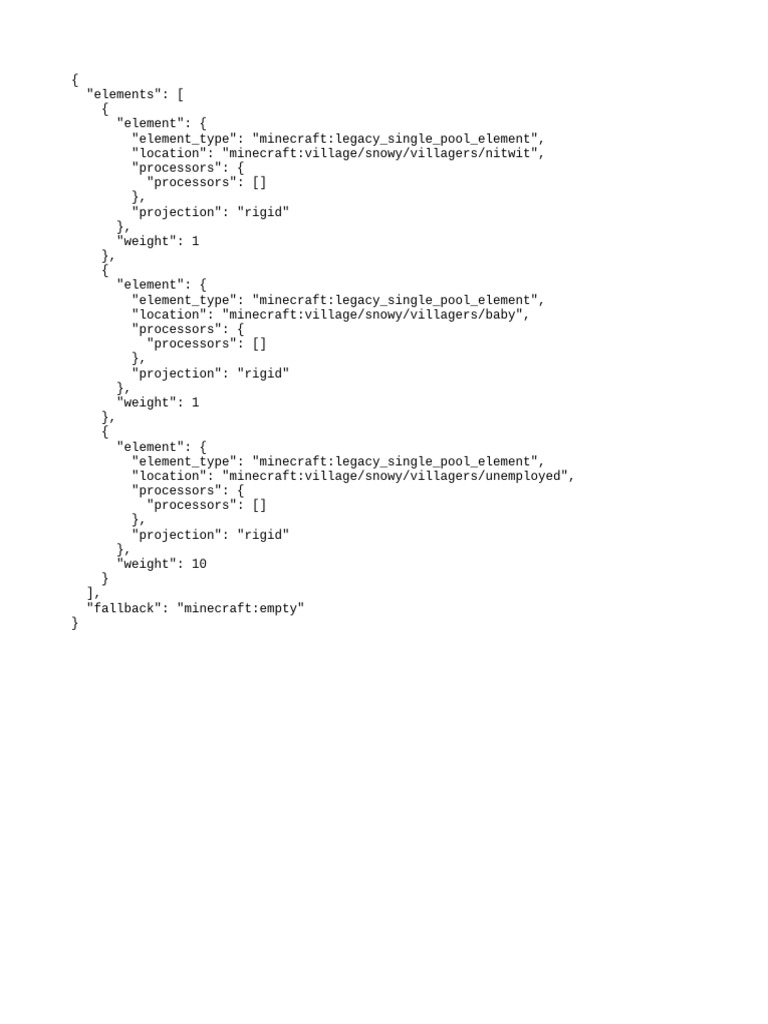 {
  "elements": [
    {
      "element": {
        "element_type": "minecraft:legacy_single_pool_element",
        "location": "minecraft:village/snowy/villagers/nitwit",
        "processors": {
          "processors": []
        },
        "projection": "rigid"
      },
      "weight": 1
    },
    {
      "element": {
        "element_type": "minecraft:legacy_single_pool_element",
        "location": "minecraft:village/snowy/villagers/baby",
        "processors": {
          "processors": []
        },
        "projection": "rigid"
      },
      "weight": 1
    },
    {
      "element": {
        "element_type": "minecraft:legacy_single_pool_element",
        "location": "minecraft:village/snowy/villagers/unemployed",
        "processors": {
          "processors": []
        },
        "projection": "rigid"
      },
      "weight": 10
    }
  ],
  "fallback": "minecraft:empty"
}